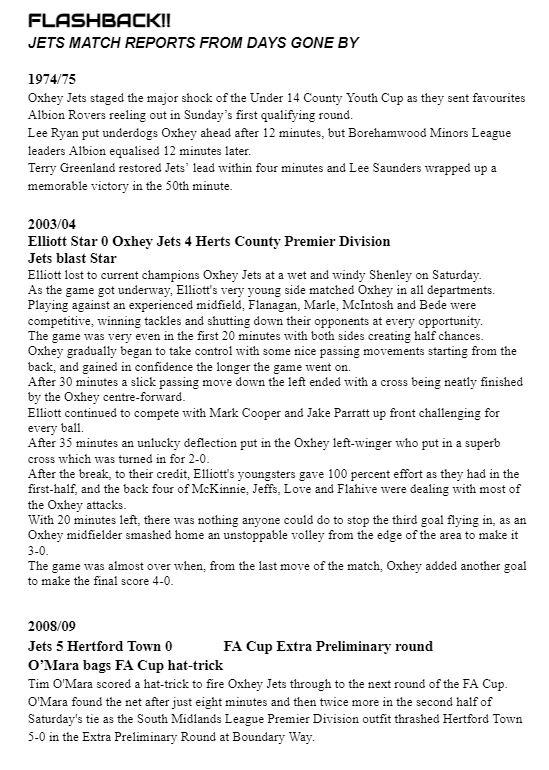 FLASHBACK!!
JETS MATCH REPORTS FROM DAYS GONE BY

1974/75
Oxhey Jets staged the major shock of the Under 14 County Youth Cup as they sent favourites Albion Rovers reeling out in Sunday's first qualifying round.
Lee Ryan put underdogs Oxhey ahead after 12 minutes, but Borehamwood Minors League leaders Albion equalised 12 minutes later.
Terry Greenland restored Jets' lead within four minutes and Lee Saunders wrapped up a memorable victory in the 50th minute.

2003/04
Elliott Star 0 Oxhey Jets 4 Herts County Premier Division
Jets blast Star
Elliott lost to current champions Oxhey Jets at a wet and windy Shenley on Saturday.
As the game got underway, Elliott's very young side matched Oxhey in all departments.
Playing against an experienced midfield, Flanagan, Marle, McIntosh and Bede were competitive, winning tackles and shutting down their opponents at every opportunity.
The game was very even in the first 20 minutes with both sides creating half chances.
Oxhey gradually began to take control with some nice passing movements starting from the back, and gained in confidence the longer the game went on.
After 30 minutes a slick passing move down the left ended with a cross being neatly finished by the Oxhey centre-forward.
Elliott continued to compete with Mark Cooper and Jake Parratt up front challenging for every ball.
After 35 minutes an unlucky deflection put in the Oxhey left-winger who put in a superb cross which was turned in for 2-0.
After the break, to their credit, Elliott's youngsters gave 100 percent effort as they had in the first-half, and the back four of McKinnie, Jeffs, Love and Flahive were dealing with most of the Oxhey attacks.
With 20 minutes left, there was nothing anyone could do to stop the third goal flying in, as an Oxhey midfielder smashed home an unstoppable volley from the edge of the area to make it 3-0.
The game was almost over when, from the last move of the match, Oxhey added another goal to make the final score 4-0.

2008/09
Jets 5 Hertford Town 0 FA Cup Extra Preliminary round
O'Mara bags FA Cup hat-trick
Tim O'Mara scored a hat-trick to fire Oxhey Jets through to the next round of the FA Cup.
O'Mara found the net after just eight minutes and then twice more in the second half of Saturday's tie as the South Midlands League Premier Division outfit thrashed Hertford Town 5-0 in the Extra Preliminary Round at Boundary Way.